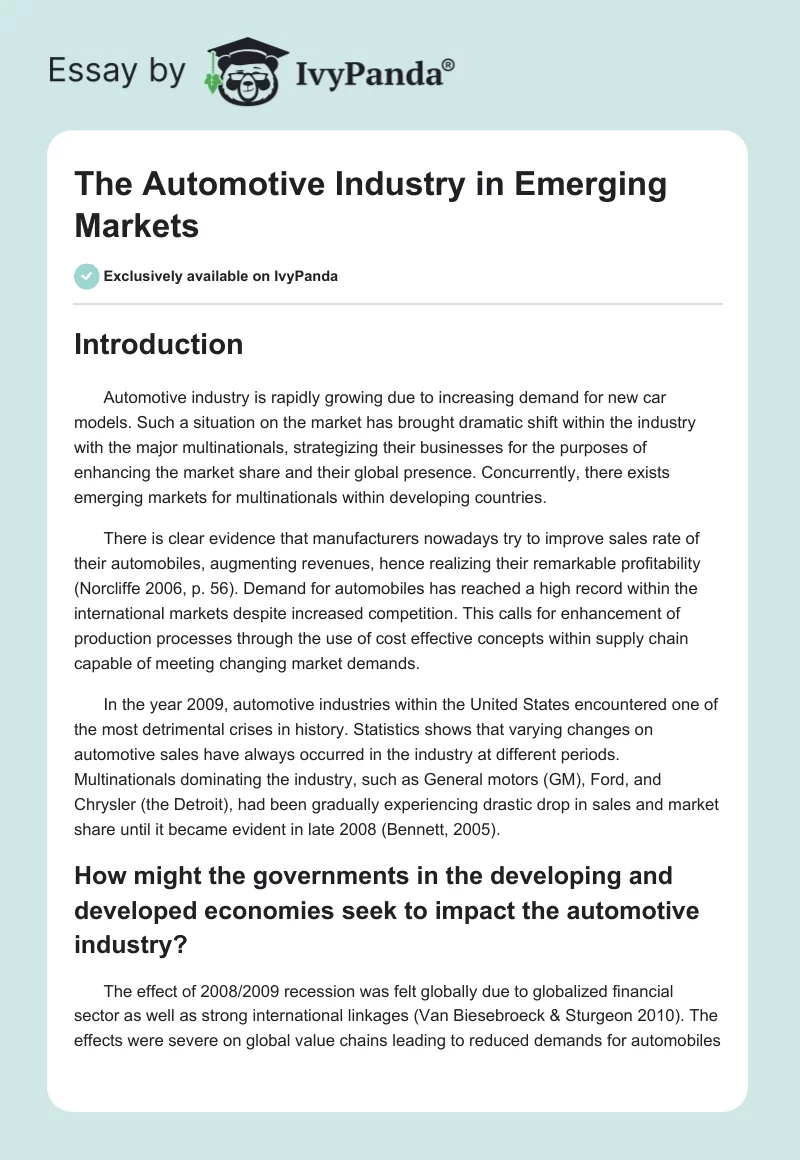 Essay by IvyPanda®

The Automotive Industry in Emerging Markets

Exclusively available on IvyPanda

Introduction

Automotive industry is rapidly growing due to increasing demand for new car models. Such a situation on the market has brought dramatic shift within the industry with the major multinationals, strategizing their businesses for the purposes of enhancing the market share and their global presence. Concurrently, there exists emerging markets for multinationals within developing countries.

There is clear evidence that manufacturers nowadays try to improve sales rate of their automobiles, augmenting revenues, hence realizing their remarkable profitability (Norcliffe 2006, p. 56). Demand for automobiles has reached a high record within the international markets despite increased competition. This calls for enhancement of production processes through the use of cost effective concepts within supply chain capable of meeting changing market demands.

In the year 2009, automotive industries within the United States encountered one of the most detrimental crises in history. Statistics shows that varying changes on automotive sales have always occurred in the industry at different periods. Multinationals dominating the industry, such as General motors (GM), Ford, and Chrysler (the Detroit), had been gradually experiencing drastic drop in sales and market share until it became evident in late 2008 (Bennett, 2005).

How might the governments in the developing and developed economies seek to impact the automotive industry?

The effect of 2008/2009 recession was felt globally due to globalized financial sector as well as strong international linkages (Van Biesebroeck & Sturgeon 2010). The effects were severe on global value chains leading to reduced demands for automobiles